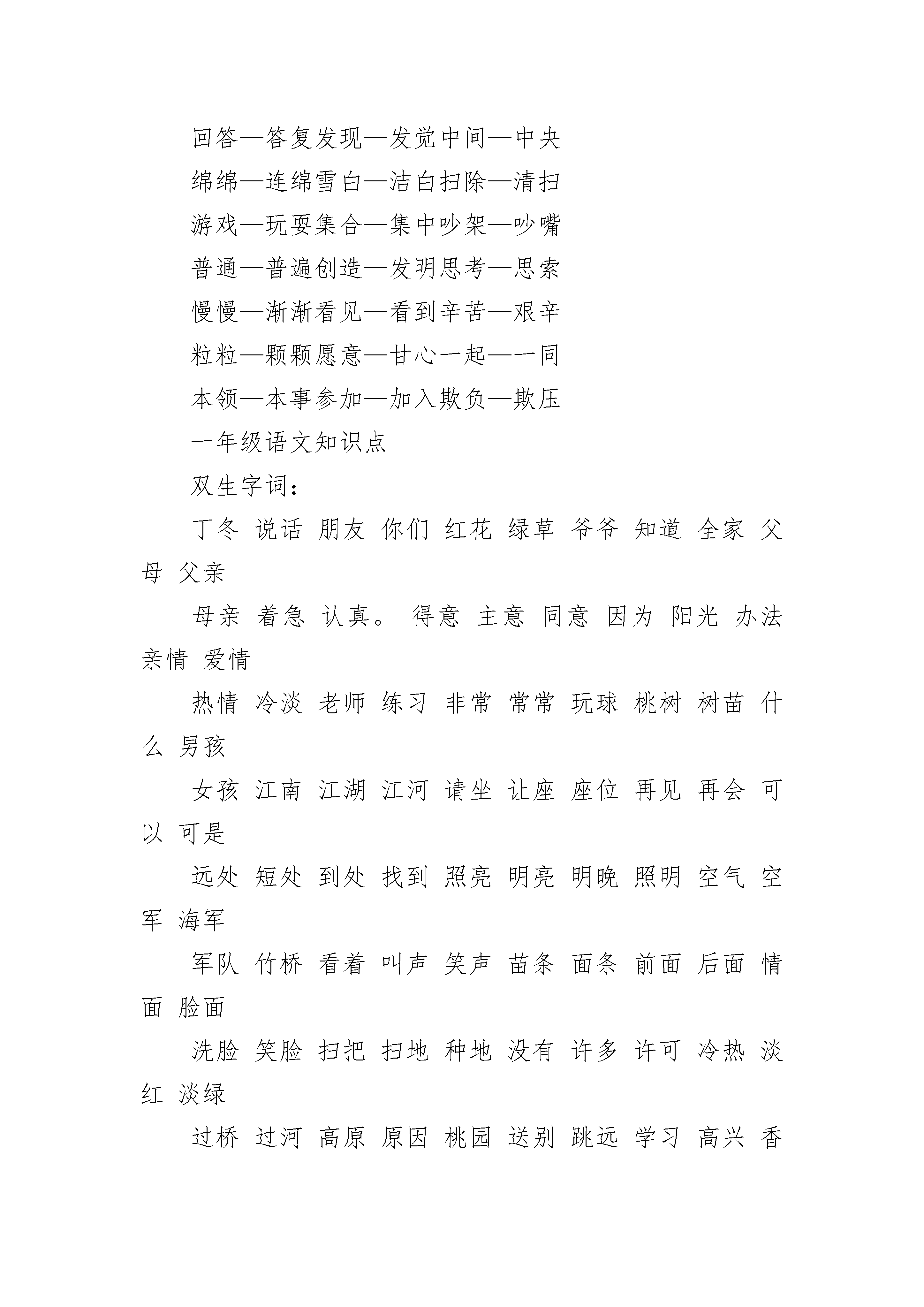 回答—答复发现—发觉中间—中央

绵绵—连绵雪白—洁白扫除—清扫

游戏—玩耍集合—集中吵架—吵嘴

普通—普遍创造—发明思考—思索

慢慢—渐渐看见—看到辛苦—艰辛

粒粒—颗颗愿意—甘心一起—一同

本领—本事参加—加入欺负—欺压

一年级语文知识点

双生字词：

丁冬 说话 朋友 你们 红花 绿草 爷爷 知道 全家 父母 父亲

母亲 着急 认真。 得意 主意 同意 因为 阳光 办法 亲情 爱情

热情 冷淡 老师 练习 非常 常常 玩球 桃树 树苗 什么 男孩

女孩 江南 江湖 江河 请坐 让座 座位 再见 再会 可以 可是

远处 短处 到处 找到 照亮 明亮 明晚 照明 空气 空军 海军

军队 竹桥 看着 叫声 笑声 苗条 面条 前面 后面 情面 脸面

洗脸 笑脸 扫把 扫地 种地 没有 许多 许可 冷热 淡红 淡绿

过桥 过河 高原 原因 桃园 送别 跳远 学习 高兴 香